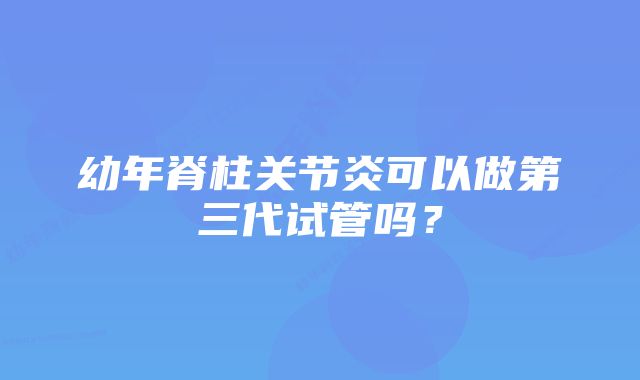 幼年脊柱关节炎可以做第三代试管吗？